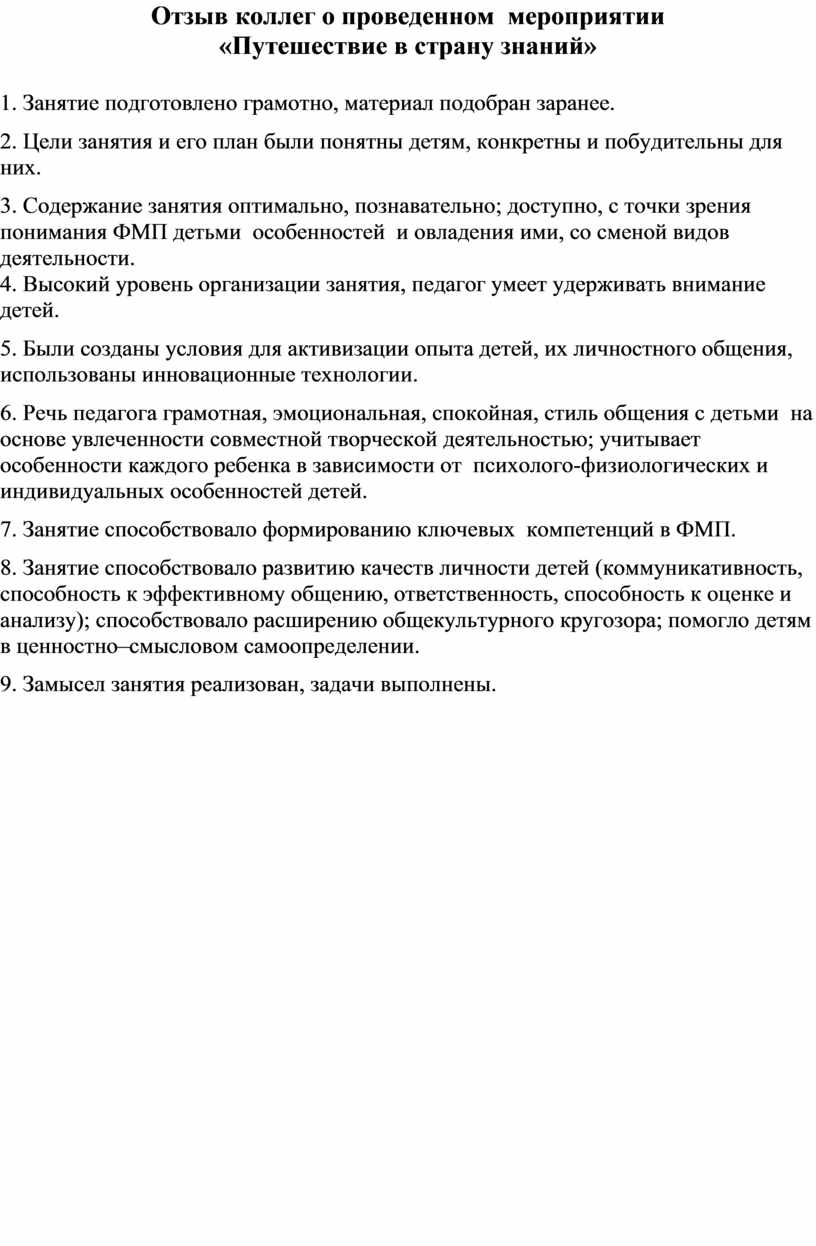 Отзыв коллег о проведенном мероприятии
«Путешествие в страну знаний»

1. Занятие подготовлено грамотно, материал подобран заранее.

2. Цели занятия и его план были понятны детям, конкретны и побудительны для них.

3. Содержание занятия оптимально, познавательно; доступно, с точки зрения понимания ФМП детьми особенностей и овладения ими, со сменой видов деятельности.
4. Высокий уровень организации занятия, педагог умеет удерживать внимание детей.

5. Были созданы условия для активизации опыта детей, их личностного общения, использованы инновационные технологии.

6. Речь педагога грамотная, эмоциональная, спокойная, стиль общения с детьми на основе увлеченности совместной творческой деятельностью; учитывает особенности каждого ребенка в зависимости от психолого-физиологических и индивидуальных особенностей детей.

7. Занятие способствовало формированию ключевых компетенций в ФМП.

8. Занятие способствовало развитию качеств личности детей (коммуникативность, способность к эффективному общению, ответственность, способность к оценке и анализу); способствовало расширению общекультурного кругозора; помогло детям в ценностно–смысловом самоопределении.

9. Замысел занятия реализован, задачи выполнены.